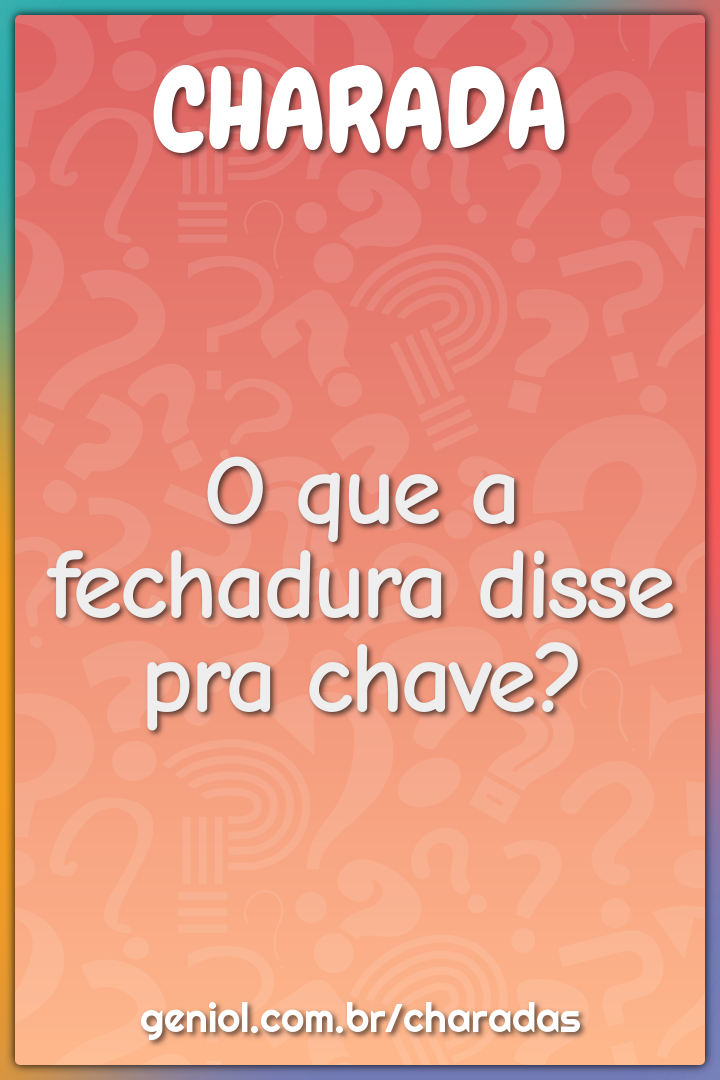 CHARADA

O que a fechadura disse pra chave?

geniol.com.br/charadas